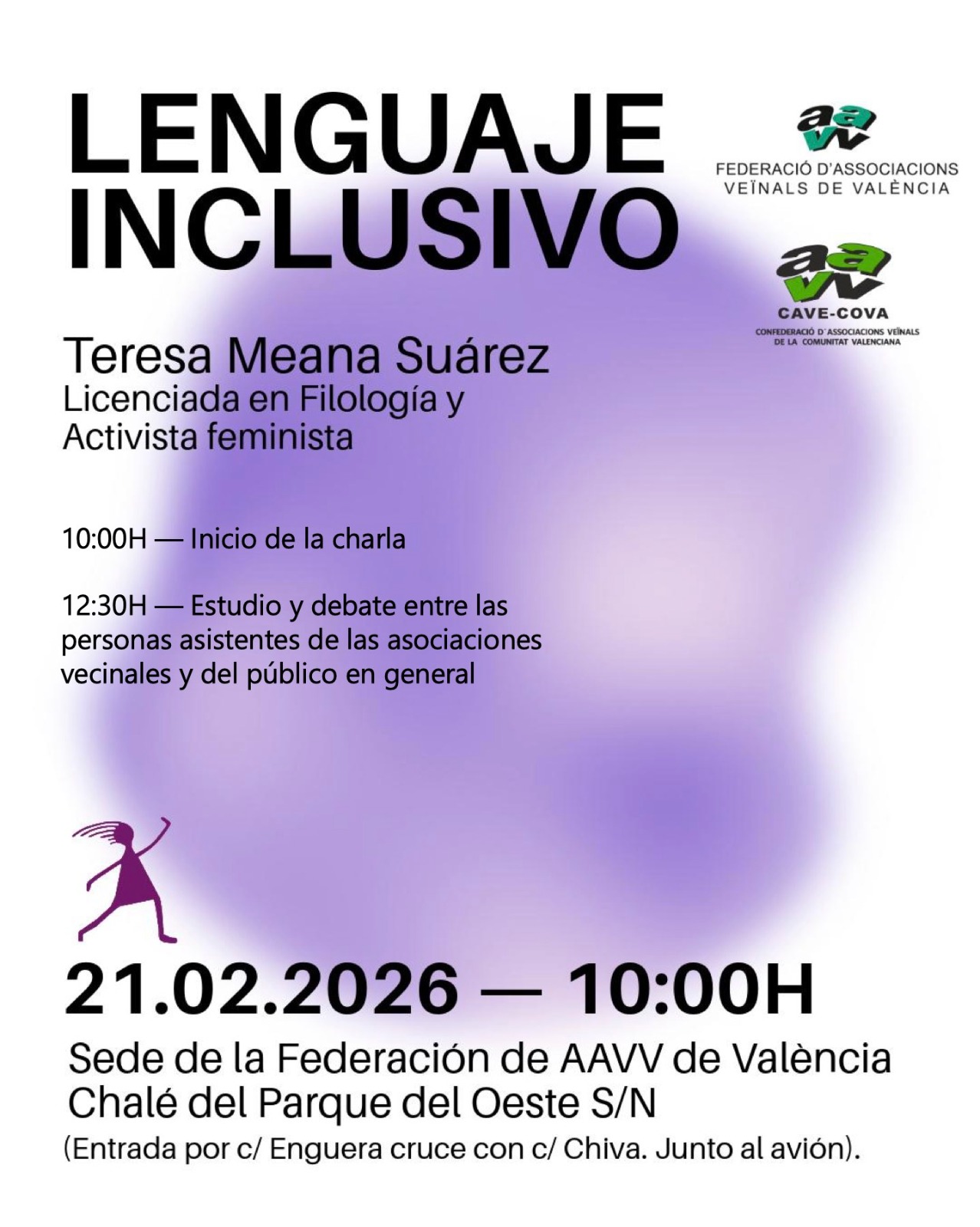 LENGUAJE INCLUSIVO

aavv
FEDERACIÓ D'ASSOCIACIONS
VEÏNALS DE VALÈNCIA

aavv
CAVE-COVA
CONFEDERACIÓ D'ASSOCIACIONS VEÏNALS
DE LA COMUNITAT VALENCIANA

Teresa Meana Suárez
Licenciada en Filología y
Activista feminista

10:00H — Inicio de la charla

12:30H — Estudio y debate entre las personas asistentes de las asociaciones vecinales y del público en general

21.02.2026 — 10:00H

Sede de la Federación de AAVV de València
Chalé del Parque del Oeste S/N
(Entrada por c/ Enguera cruce con c/ Chiva. Junto al avión).